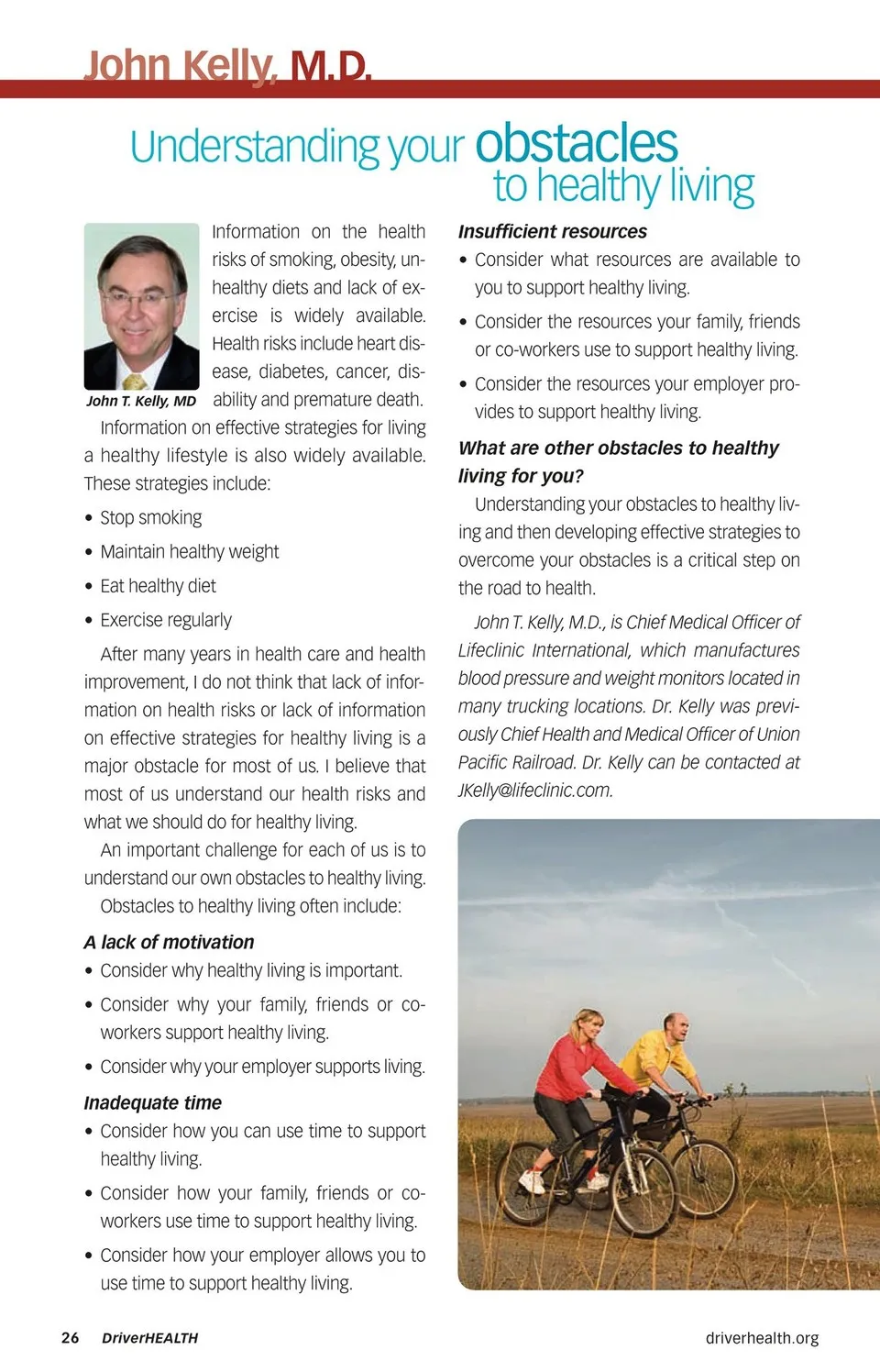 John Kelly, M.D.

Understanding your obstacles to healthy living

John T. Kelly, MD

Information on the health risks of smoking, obesity, unhealthy diets and lack of exercise is widely available. Health risks include heart disease, diabetes, cancer, disability and premature death.

Information on effective strategies for living a healthy lifestyle is also widely available. These strategies include:

• Stop smoking
• Maintain healthy weight
• Eat healthy diet
• Exercise regularly

After many years in health care and health improvement, I do not think that lack of information on health risks or lack of information on effective strategies for healthy living is a major obstacle for most of us. I believe that most of us understand our health risks and what we should do for healthy living.

An important challenge for each of us is to understand our own obstacles to healthy living.

Obstacles to healthy living often include:

A lack of motivation
• Consider why healthy living is important.
• Consider why your family, friends or co-workers support healthy living.
• Consider why your employer supports living.

Inadequate time
• Consider how you can use time to support healthy living.
• Consider how your family, friends or co-workers use time to support healthy living.
• Consider how your employer allows you to use time to support healthy living.

Insufficient resources
• Consider what resources are available to you to support healthy living.
• Consider the resources your family, friends or co-workers use to support healthy living.
• Consider the resources your employer provides to support healthy living.

What are other obstacles to healthy living for you?

Understanding your obstacles to healthy living and then developing effective strategies to overcome your obstacles is a critical step on the road to health.

John T. Kelly, M.D., is Chief Medical Officer of Lifeclinic International, which manufactures blood pressure and weight monitors located in many trucking locations. Dr. Kelly was previously Chief Health and Medical Officer of Union Pacific Railroad. Dr. Kelly can be contacted at JKelly@lifeclinic.com.

26 DriverHEALTH driverhealth.org